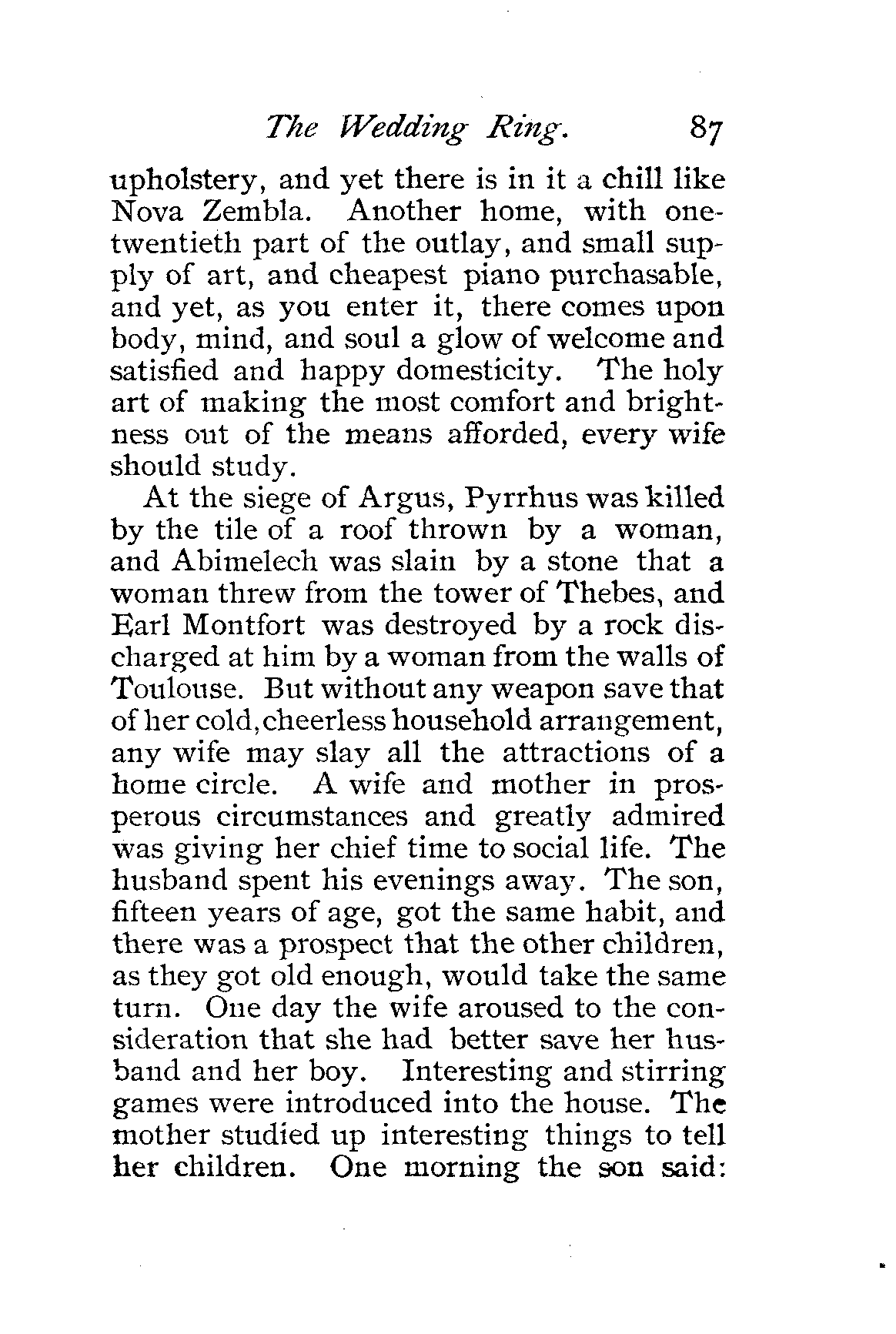 The Wedding Ring. 87

upholstery, and yet there is in it a chill like Nova Zembla. Another home, with one-twentieth part of the outlay, and small supply of art, and cheapest piano purchasable, and yet, as you enter it, there comes upon body, mind, and soul a glow of welcome and satisfied and happy domesticity. The holy art of making the most comfort and brightness out of the means afforded, every wife should study.

At the siege of Argus, Pyrrhus was killed by the tile of a roof thrown by a woman, and Abimelech was slain by a stone that a woman threw from the tower of Thebes, and Earl Montfort was destroyed by a rock discharged at him by a woman from the walls of Toulouse. But without any weapon save that of her cold,cheerless household arrangement, any wife may slay all the attractions of a home circle. A wife and mother in prosperous circumstances and greatly admired was giving her chief time to social life. The husband spent his evenings away. The son, fifteen years of age, got the same habit, and there was a prospect that the other children, as they got old enough, would take the same turn. One day the wife aroused to the consideration that she had better save her husband and her boy. Interesting and stirring games were introduced into the house. The mother studied up interesting things to tell her children. One morning the son said: